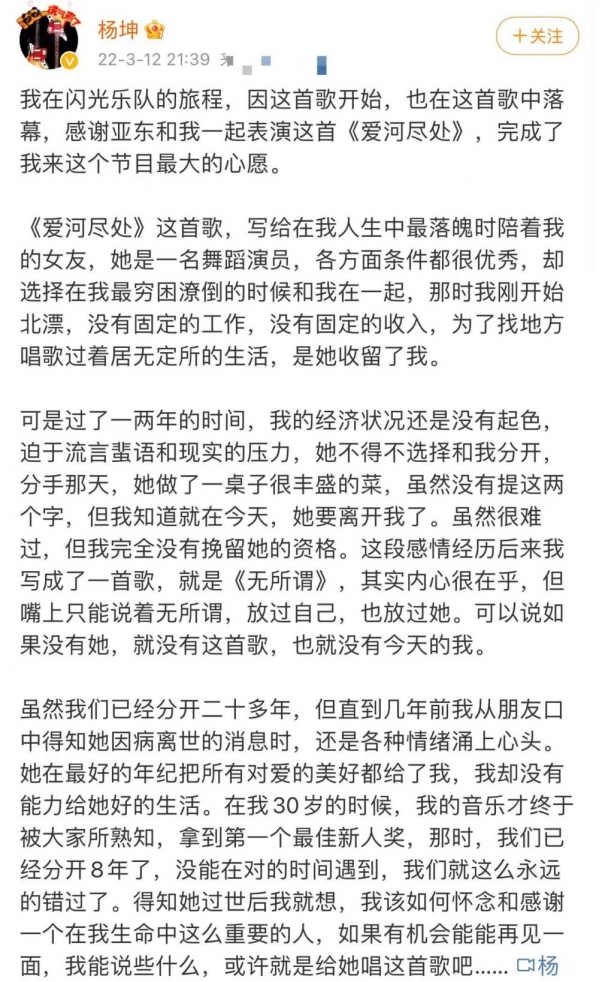 杨坤
22-3-12 21:39
+关注

我在闪光乐队的旅程，因这首歌开始，也在这首歌中落幕，感谢亚东和我一起表演这首《爱河尽处》，完成了我来这个节目最大的心愿。

《爱河尽处》这首歌，写给在我人生中最落魄时陪着我的女友，她是一名舞蹈演员，各方面条件都很优秀，却选择在我最穷困潦倒的时候和我在一起，那时我刚开始北漂，没有固定的工作，没有固定的收入，为了找地方唱歌过着居无定所的生活，是她收留了我。

可是过了一两年的时间，我的经济状况还是没有起色，迫于流言蜚语和现实的压力，她不得不选择和我分开，分手那天，她做了一桌子很丰盛的菜，虽然没有提这两个字，但我知道就在今天，她要离开我了。虽然很难过，但我完全没有挽留她的资格。这段感情经历后来我写成了一首歌，就是《无所谓》，其实内心很在乎，但嘴上只能说着无所谓，放过自己，也放过她。可以说如果没有她，就没有这首歌，也就没有今天的我。

虽然我们已经分开二十多年，但直到几年前我从朋友口中得知她因病离世的消息时，还是各种情绪涌上心头。她在最好的年纪把所有对爱的美好都给了我，我却没有能力给她好的生活。在我30岁的时候，我的音乐才终于被大家所熟知，拿到第一个最佳新人奖，那时，我们已经分开8年了，没能在对的时间遇到，我们就这么永远的错过了。得知她过世后我就想，我该如何怀念和感谢一个在我生命中这么重要的人，如果有机会能能再见一面，我能说些什么，或许就是给她唱这首歌吧...... 杨